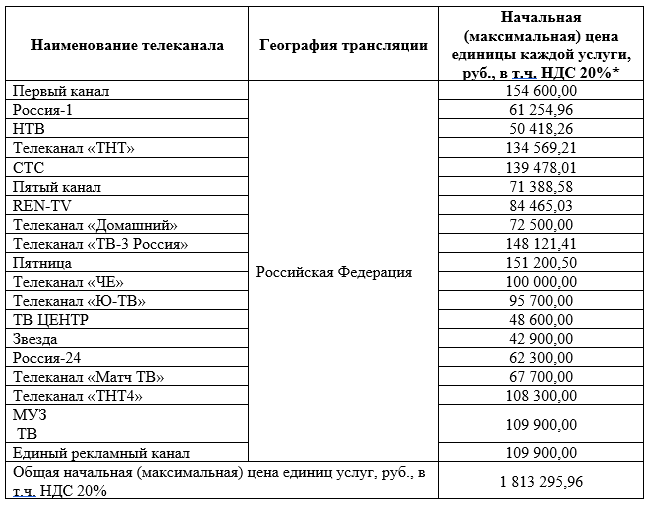 | Наименование телеканала | География трансляции | Начальная (максимальная) цена единицы каждой услуги, руб., в т.ч. НДС 20%* |
|---|---|---|
| Первый канал | Российская Федерация | 154 600,00 |
| Россия-1 | | 61 254,96 |
| НТВ | | 50 418,26 |
| Телеканал «ТНТ» | | 134 569,21 |
| СТС | | 139 478,01 |
| Пятый канал | | 71 388,58 |
| REN-TV | | 84 465,03 |
| Телеканал «Домашний» | | 72 500,00 |
| Телеканал «ТВ-3 Россия» | | 148 121,41 |
| Пятница | | 151 200,50 |
| Телеканал «ЧЕ» | | 100 000,00 |
| Телеканал «Ю-ТВ» | | 95 700,00 |
| ТВ ЦЕНТР | | 48 600,00 |
| Звезда | | 42 900,00 |
| Россия-24 | | 62 300,00 |
| Телеканал «Матч ТВ» | | 67 700,00 |
| Телеканал «ТНТ4» | | 108 300,00 |
| МУЗ ТВ | | 109 900,00 |
| Единый рекламный канал | | 109 900,00 |
| Общая начальная (максимальная) цена единиц услуг, руб., в т.ч. НДС 20% | | 1 813 295,96 |